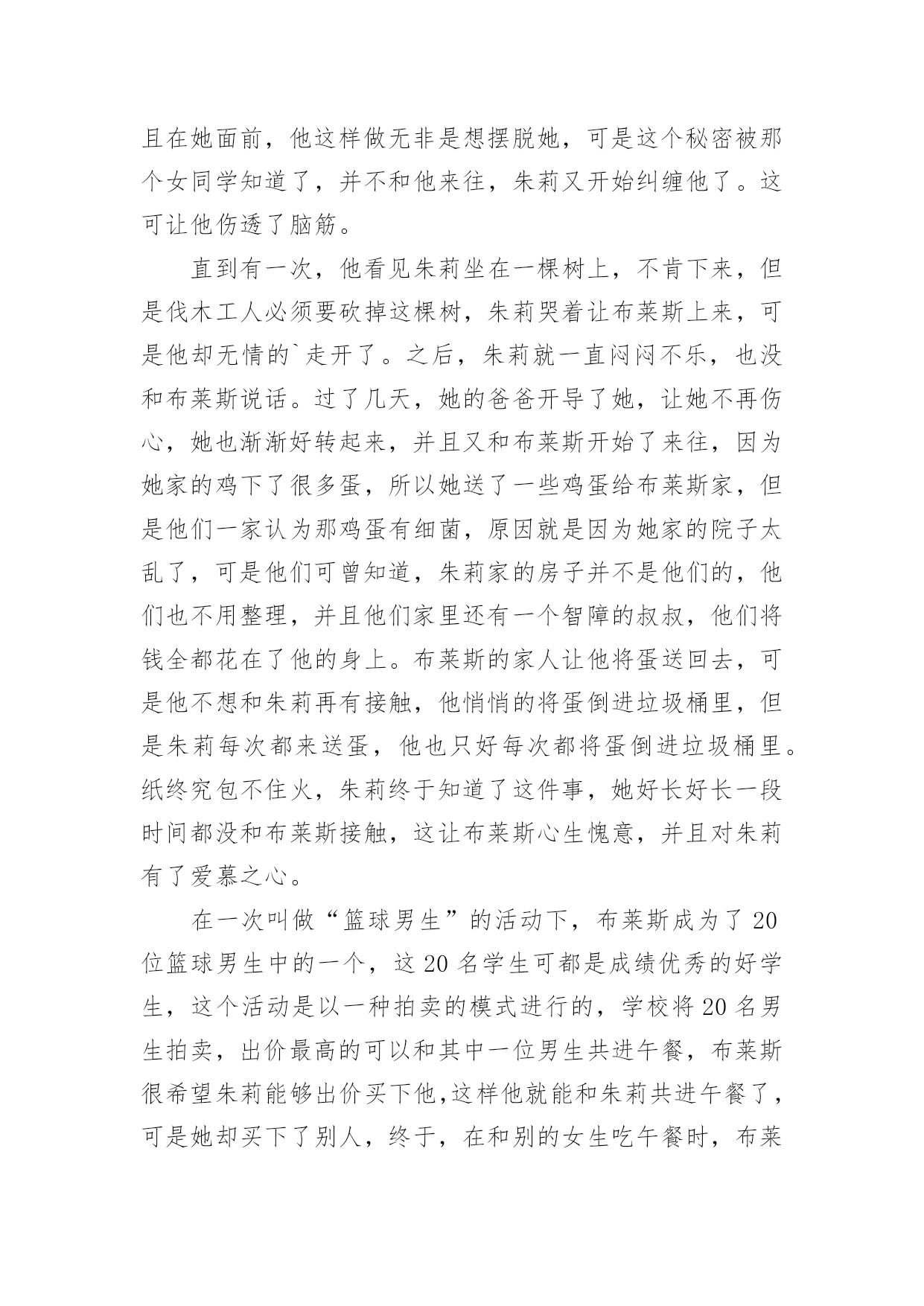 且在她面前，他这样做无非是想摆脱她，可是这个秘密被那个女同学知道了，并不和他来往，朱莉又开始纠缠他了。这可让他伤透了脑筋。

直到有一次，他看见朱莉坐在一棵树上，不肯下来，但是伐木工人必须要砍掉这棵树，朱莉哭着让布莱斯上来，可是他却无情的`走开了。之后，朱莉就一直闷闷不乐，也没和布莱斯说话。过了几天，她的爸爸开导了她，让她不再伤心，她也渐渐好转起来，并且又和布莱斯开始了来往，因为她家的鸡下了很多蛋，所以她送了一些鸡蛋给布莱斯家，但是他们一家认为那鸡蛋有细菌，原因就是因为她家的院子太乱了，可是他们可曾知道，朱莉家的房子并不是他们的，他们也不用整理，并且他们家里还有一个智障的叔叔，他们将钱全都花在了他的身上。布莱斯的家人让他将蛋送回去，可是他不想和朱莉再有接触，他悄悄的将蛋倒进垃圾桶里，但是朱莉每次都来送蛋，他也只好每次都将蛋倒进垃圾桶里。纸终究包不住火，朱莉终于知道了这件事，她好长好长一段时间都没和布莱斯接触，这让布莱斯心生愧意，并且对朱莉有了爱慕之心。

在一次叫做“篮球男生”的活动下，布莱斯成为了20位篮球男生中的一个，这20名学生可都是成绩优秀的好学生，这个活动是以一种拍卖的模式进行的，学校将20名男生拍卖，出价最高的可以和其中一位男生共进午餐，布莱斯很希望朱莉能够出价买下他,这样他就能和朱莉共进午餐了，可是她却买下了别人，终于，在和别的女生吃午餐时，布莱